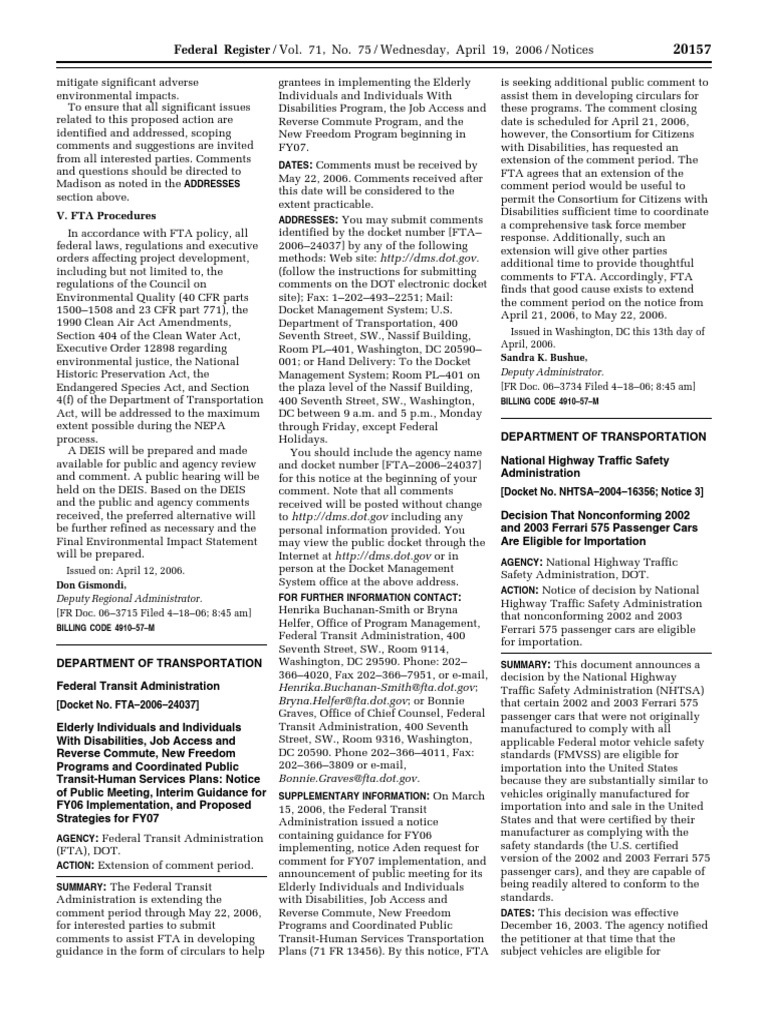 Federal Register / Vol. 71, No. 75 / Wednesday, April 19, 2006 / Notices 20157

mitigate significant adverse environmental impacts.

To ensure that all significant issues related to this proposed action are identified and addressed, scoping comments and suggestions are invited from all interested parties. Comments and questions should be directed to Madison as noted in the ADDRESSES section above.

V. FTA Procedures

In accordance with FTA policy, all federal laws, regulations and executive orders affecting project development, including but not limited to, the regulations of the Council on Environmental Quality (40 CFR parts 1500–1508 and 23 CFR part 771), the 1990 Clean Air Act Amendments, Section 404 of the Clean Water Act, Executive Order 12898 regarding environmental justice, the National Historic Preservation Act, the Endangered Species Act, and Section 4(f) of the Department of Transportation Act, will be addressed to the maximum extent possible during the NEPA process.

A DEIS will be prepared and made available for public and agency review and comment. A public hearing will be held on the DEIS. Based on the DEIS and the public and agency comments received, the preferred alternative will be further refined as necessary and the Final Environmental Impact Statement will be prepared.

Issued on: April 12, 2006.

Don Gismondi,

Deputy Regional Administrator.

[FR Doc. 06–3715 Filed 4–18–06; 8:45 am]

BILLING CODE 4910–57–M

DEPARTMENT OF TRANSPORTATION

Federal Transit Administration

[Docket No. FTA–2006–24037]

Elderly Individuals and Individuals With Disabilities, Job Access and Reverse Commute, New Freedom Programs and Coordinated Public Transit-Human Services Plans: Notice of Public Meeting, Interim Guidance for FY06 Implementation, and Proposed Strategies for FY07

AGENCY: Federal Transit Administration (FTA), DOT.

ACTION: Extension of comment period.

SUMMARY: The Federal Transit Administration is extending the comment period through May 22, 2006, for interested parties to submit comments to assist FTA in developing guidance in the form of circulars to help grantees in implementing the Elderly Individuals and Individuals With Disabilities Program, the Job Access and Reverse Commute Program, and the New Freedom Program beginning in FY07.

DATES: Comments must be received by May 22, 2006. Comments received after this date will be considered to the extent practicable.

ADDRESSES: You may submit comments identified by the docket number [FTA–2006–24037] by any of the following methods: Web site: http://dms.dot.gov. (follow the instructions for submitting comments on the DOT electronic docket site); Fax: 1–202–493–2251; Mail: Docket Management System; U.S. Department of Transportation, 400 Seventh Street, SW., Nassif Building, Room PL–401, Washington, DC 20590–001; or Hand Delivery: To the Docket Management System; Room PL–401 on the plaza level of the Nassif Building, 400 Seventh Street, SW., Washington, DC between 9 a.m. and 5 p.m., Monday through Friday, except Federal Holidays.

You should include the agency name and docket number [FTA–2006–24037] for this notice at the beginning of your comment. Note that all comments received will be posted without change to http://dms.dot.gov including any personal information provided. You may view the public docket through the Internet at http://dms.dot.gov or in person at the Docket Management System office at the above address.

FOR FURTHER INFORMATION CONTACT: Henrika Buchanan-Smith or Bryna Helfer, Office of Program Management, Federal Transit Administration, 400 Seventh Street, SW., Room 9114, Washington, DC 29590. Phone: 202–366–4020, Fax 202–366–7951, or e-mail, Henrika.Buchanan-Smith@fta.dot.gov; Bryna.Helfer@fta.dot.gov; or Bonnie Graves, Office of Chief Counsel, Federal Transit Administration, 400 Seventh Street, SW., Room 9316, Washington, DC 20590. Phone 202–366–4011, Fax: 202–366–3809 or e-mail, Bonnie.Graves@fta.dot.gov.

SUPPLEMENTARY INFORMATION: On March 15, 2006, the Federal Transit Administration issued a notice containing guidance for FY06 implementing, notice Aden request for comment for FY07 implementation, and announcement of public meeting for its Elderly Individuals and Individuals with Disabilities, Job Access and Reverse Commute, New Freedom Programs and Coordinated Public Transit-Human Services Transportation Plans (71 FR 13456). By this notice, FTA is seeking additional public comment to assist them in developing circulars for these programs. The comment closing date is scheduled for April 21, 2006, however, the Consortium for Citizens with Disabilities, has requested an extension of the comment period. The FTA agrees that an extension of the comment period would be useful to permit the Consortium for Citizens with Disabilities sufficient time to coordinate a comprehensive task force member response. Additionally, such an extension will give other parties additional time to provide thoughtful comments to FTA. Accordingly, FTA finds that good cause exists to extend the comment period on the notice from April 21, 2006, to May 22, 2006.

Issued in Washington, DC this 13th day of April, 2006.

Sandra K. Bushue,

Deputy Administrator.

[FR Doc. 06–3734 Filed 4–18–06; 8:45 am]

BILLING CODE 4910–57–M

DEPARTMENT OF TRANSPORTATION

National Highway Traffic Safety Administration

[Docket No. NHTSA–2004–16356; Notice 3]

Decision That Nonconforming 2002 and 2003 Ferrari 575 Passenger Cars Are Eligible for Importation

AGENCY: National Highway Traffic Safety Administration, DOT.

ACTION: Notice of decision by National Highway Traffic Safety Administration that nonconforming 2002 and 2003 Ferrari 575 passenger cars are eligible for importation.

SUMMARY: This document announces a decision by the National Highway Traffic Safety Administration (NHTSA) that certain 2002 and 2003 Ferrari 575 passenger cars that were not originally manufactured to comply with all applicable Federal motor vehicle safety standards (FMVSS) are eligible for importation into the United States because they are substantially similar to vehicles originally manufactured for importation into and sale in the United States and that were certified by their manufacturer as complying with the safety standards (the U.S. certified version of the 2002 and 2003 Ferrari 575 passenger cars), and they are capable of being readily altered to conform to the standards.

DATES: This decision was effective December 16, 2003. The agency notified the petitioner at that time that the subject vehicles are eligible for